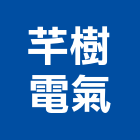 芊樹
電氣